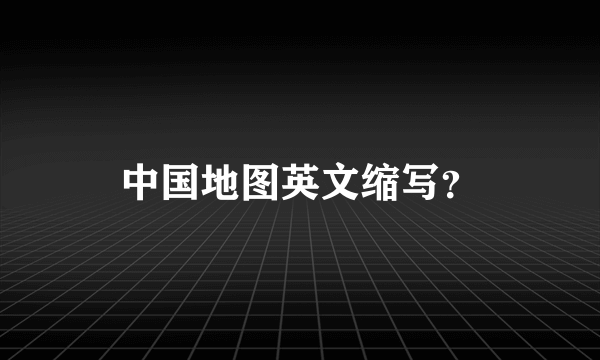 中国地图英文缩写?